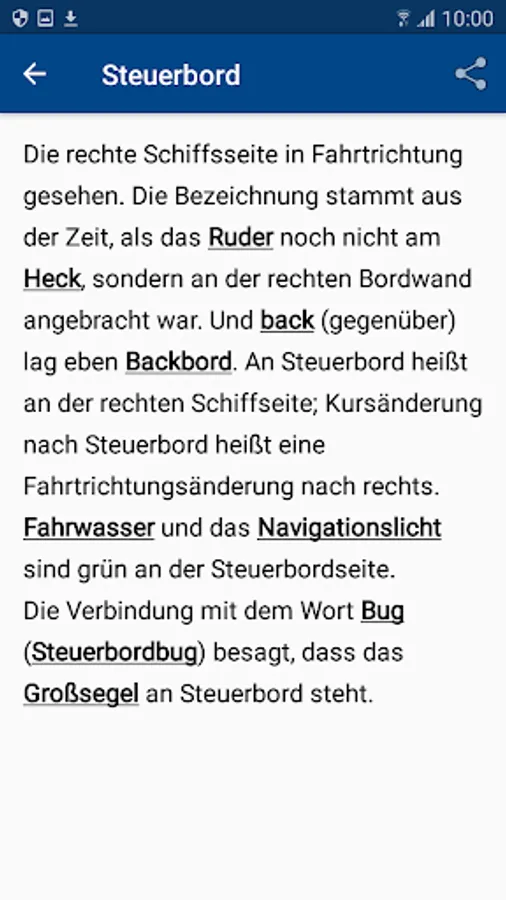 10:00

Steuerbord

Die rechte Schiffsseite in Fahrtrichtung gesehen. Die Bezeichnung stammt aus der Zeit, als das Ruder noch nicht am Heck, sondern an der rechten Bordwand angebracht war. Und back (gegenüber) lag eben Backbord. An Steuerbord heißt an der rechten Schiffseite; Kursänderung nach Steuerbord heißt eine Fahrtrichtungsänderung nach rechts. Fahrwasser und das Navigationslicht sind grün an der Steuerbordseite.
Die Verbindung mit dem Wort Bug (Steuerbordbug) besagt, dass das Großsegel an Steuerbord steht.